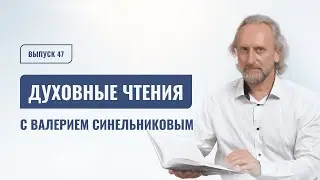 ВЫПУСК 47

ДУХОВНЫЕ ЧТЕНИЯ

С ВАЛЕРИЕМ СИНЕЛЬНИКОВЫМ